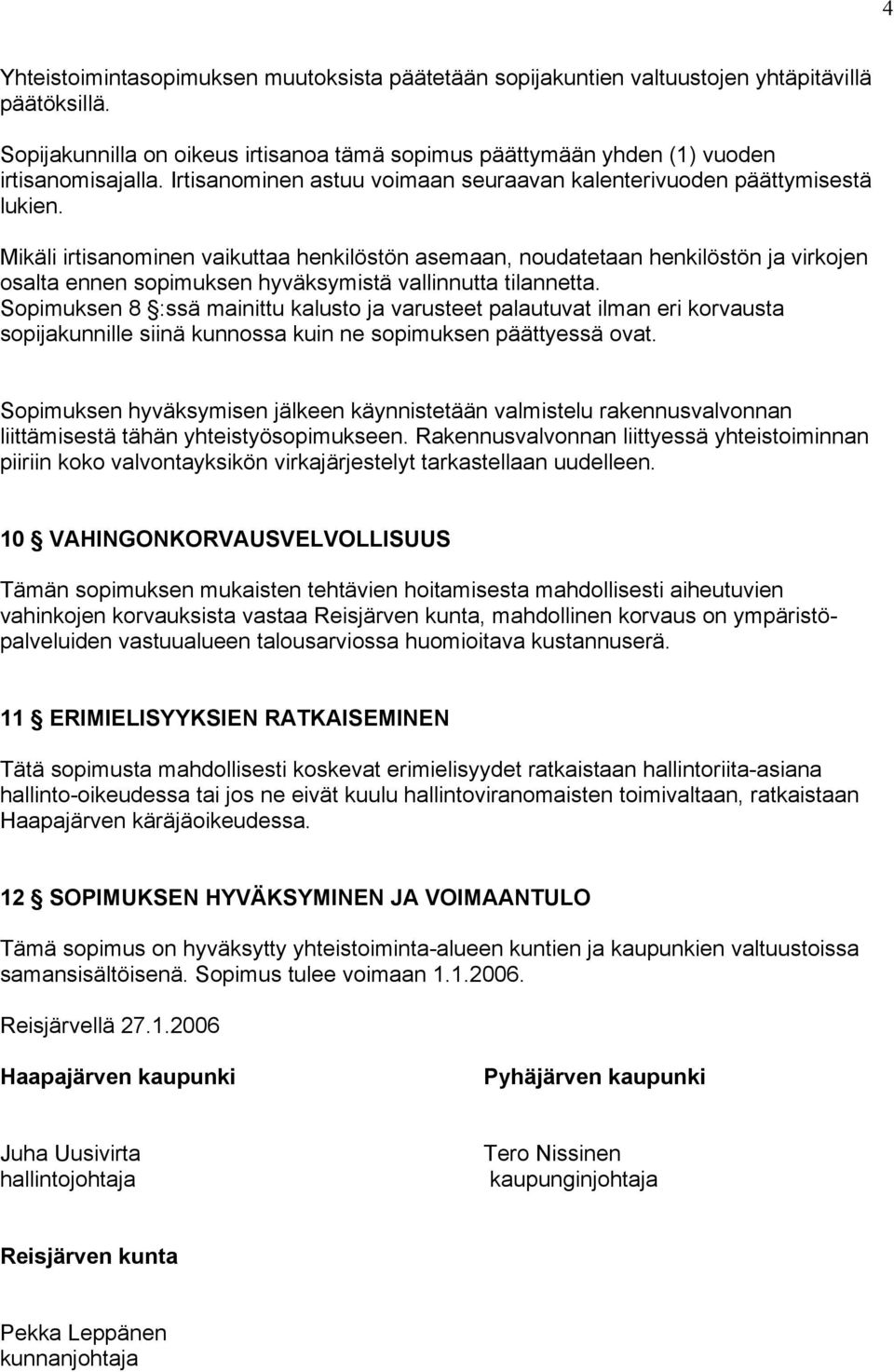 4

Yhteistoimintasopimuksen muutoksista päätetään sopijakuntien valtuustojen yhtäpitävillä päätöksillä.

Sopijakunnilla on oikeus irtisanoa tämä sopimus päättymään yhden (1) vuoden irtisanomisajalla. Irtisanominen astuu voimaan seuraavan kalenterivuoden päättymisestä lukien.

Mikäli irtisanominen vaikuttaa henkilöstön asemaan, noudatetaan henkilöstön ja virkojen osalta ennen sopimuksen hyväksymistä vallinnutta tilannetta. Sopimuksen 8 §:ssä mainittu kalusto ja varusteet palautuvat ilman eri korvausta sopijakunnille siinä kunnossa kuin ne sopimuksen päättyessä ovat.

Sopimuksen hyväksymisen jälkeen käynnistetään valmistelu rakennusvalvonnan liittämisestä tähän yhteistyösopimukseen. Rakennusvalvonnan liittyessä yhteistoiminnan piiriin koko valvontayksikön virkajärjestelyt tarkastellaan uudelleen.

10 § VAHINGONKORVAUSVELVOLLISUUS

Tämän sopimuksen mukaisten tehtävien hoitamisesta mahdollisesti aiheutuvien vahinkojen korvauksista vastaa Reisjärven kunta, mahdollinen korvaus on ympäristöpalveluiden vastuualueen talousarviossa huomioitava kustannuserä.

11 § ERIMIELISYYKSIEN RATKAISEMINEN

Tätä sopimusta mahdollisesti koskevat erimielisyydet ratkaistaan hallintoriita-asiana hallinto-oikeudessa tai jos ne eivät kuulu hallintoviranomaisten toimivaltaan, ratkaistaan Haapajärven käräjäoikeudessa.

12 § SOPIMUKSEN HYVÄKSYMINEN JA VOIMAANTULO

Tämä sopimus on hyväksytty yhteistoiminta-alueen kuntien ja kaupunkien valtuustoissa samansisältöisenä. Sopimus tulee voimaan 1.1.2006.

Reisjärvellä 27.1.2006

Haapajärven kaupunki

Juha Uusivirta
hallintojohtaja

Pyhäjärven kaupunki

Tero Nissinen
kaupunginjohtaja

Reisjärven kunta

Pekka Leppänen
kunnanjohtaja